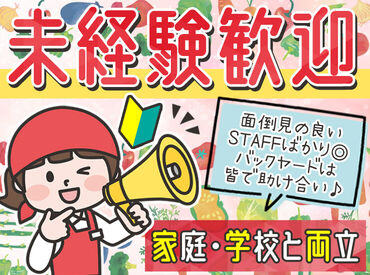 未経験歓迎

面倒見の良い
STAFFばかり◎
バックヤードは
皆で助け合い♪

家庭・学校と両立